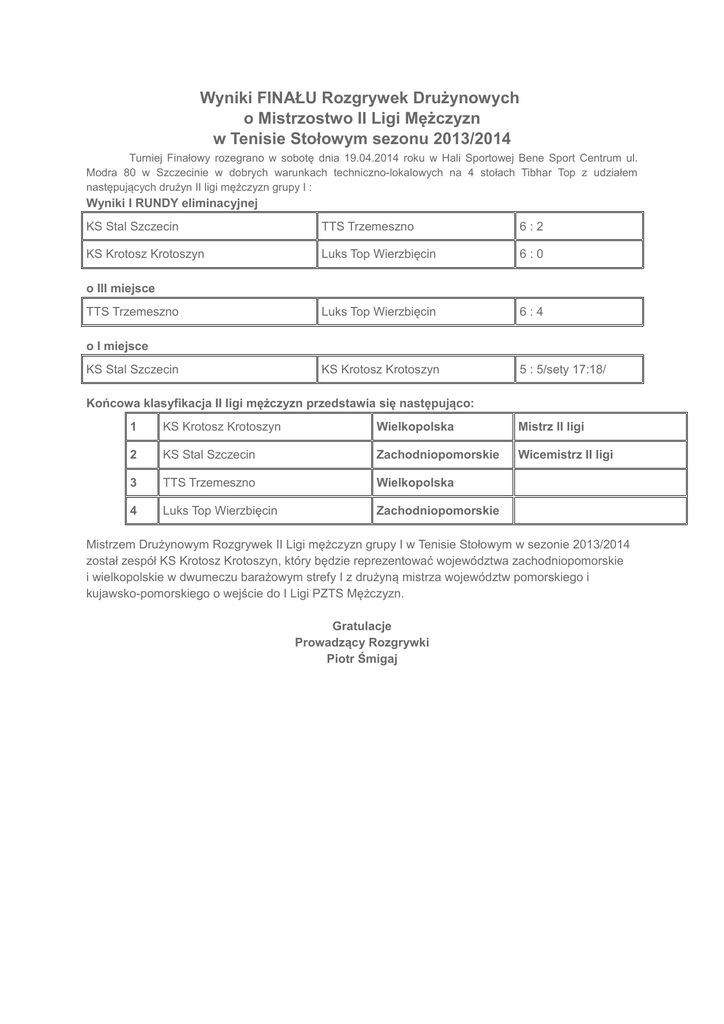 Wyniki FINAŁU Rozgrywek Drużynowych
o Mistrzostwo II Ligi Mężczyzn
w Tenisie Stołowym sezonu 2013/2014

Turniej Finałowy rozegrano w sobotę dnia 19.04.2014 roku w Hali Sportowej Bene Sport Centrum ul. Modra 80 w Szczecinie w dobrych warunkach techniczno-lokalowych na 4 stołach Tibhar Top z udziałem następujących drużyn II ligi mężczyzn grupy I :

Wyniki I RUNDY eliminacyjnej

| KS Stal Szczecin | TTS Trzemeszno | 6 : 2 |
|---|---|---|
| KS Krotosz Krotoszyn | Luks Top Wierzbięcin | 6 : 0 |

o III miejsce

| TTS Trzemeszno | Luks Top Wierzbięcin | 6 : 4 |
|---|---|---|

o I miejsce

| KS Stal Szczecin | KS Krotosz Krotoszyn | 5 : 5/sety 17:18/ |
|---|---|---|

Końcowa klasyfikacja II ligi mężczyzn przedstawia się następująco:

| 1 | KS Krotosz Krotoszyn | Wielkopolska | Mistrz II ligi |
|---|---|---|---|
| 2 | KS Stal Szczecin | Zachodniopomorskie | Wicemistrz II ligi |
| 3 | TTS Trzemeszno | Wielkopolska | |
| 4 | Luks Top Wierzbięcin | Zachodniopomorskie | |

Mistrzem Drużynowym Rozgrywek II Ligi mężczyzn grupy I w Tenisie Stołowym w sezonie 2013/2014 został zespół KS Krotosz Krotoszyn, który będzie reprezentować województwa zachodniopomorskie i wielkopolskie w dwumeczu barażowym strefy I z drużyną mistrza województw pomorskiego i kujawsko-pomorskiego o wejście do I Ligi PZTS Mężczyzn.

Gratulacje
Prowadzący Rozgrywki
Piotr Śmigaj